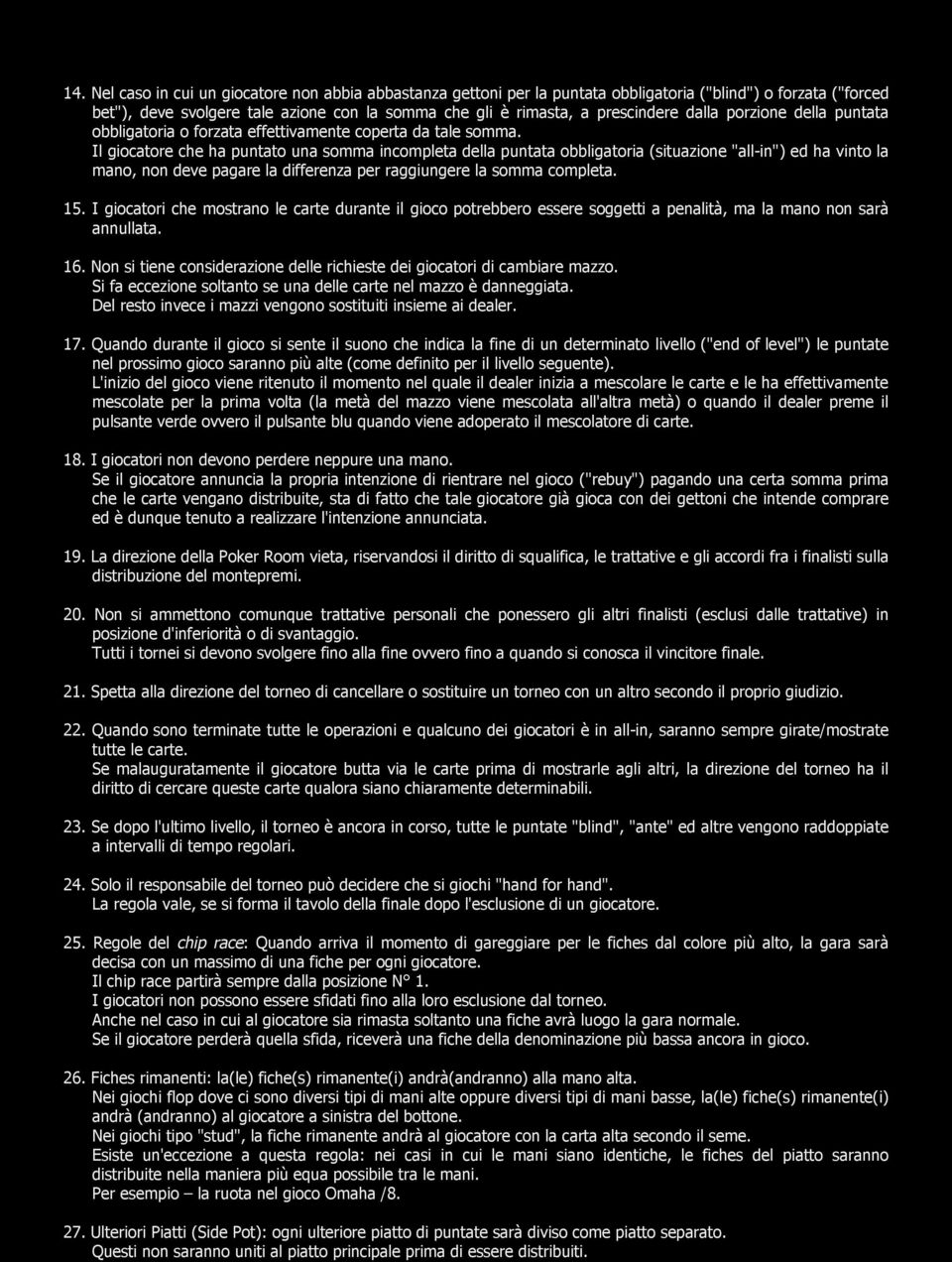 14. Nel caso in cui un giocatore non abbia abbastanza gettoni per la puntata obbligatoria ("blind") o forzata ("forced bet"), deve svolgere tale azione con la somma che gli è rimasta, a prescindere dalla porzione della puntata obbligatoria o forzata effettivamente coperta da tale somma.
Il giocatore che ha puntato una somma incompleta della puntata obbligatoria (situazione "all-in") ed ha vinto la mano, non deve pagare la differenza per raggiungere la somma completa.

15. I giocatori che mostrano le carte durante il gioco potrebbero essere soggetti a penalità, ma la mano non sarà annullata.

16. Non si tiene considerazione delle richieste dei giocatori di cambiare mazzo.
Si fa eccezione soltanto se una delle carte nel mazzo è danneggiata.
Del resto invece i mazzi vengono sostituiti insieme ai dealer.

17. Quando durante il gioco si sente il suono che indica la fine di un determinato livello ("end of level") le puntate nel prossimo gioco saranno più alte (come definito per il livello seguente).
L'inizio del gioco viene ritenuto il momento nel quale il dealer inizia a mescolare le carte e le ha effettivamente mescolate per la prima volta (la metà del mazzo viene mescolata all'altra metà) o quando il dealer preme il pulsante verde ovvero il pulsante blu quando viene adoperato il mescolatore di carte.

18. I giocatori non devono perdere neppure una mano.
Se il giocatore annuncia la propria intenzione di rientrare nel gioco ("rebuy") pagando una certa somma prima che le carte vengano distribuite, sta di fatto che tale giocatore già gioca con dei gettoni che intende comprare ed è dunque tenuto a realizzare l'intenzione annunciata.

19. La direzione della Poker Room vieta, riservandosi il diritto di squalifica, le trattative e gli accordi fra i finalisti sulla distribuzione del montepremi.

20. Non si ammettono comunque trattative personali che ponessero gli altri finalisti (esclusi dalle trattative) in posizione d'inferiorità o di svantaggio.
Tutti i tornei si devono svolgere fino alla fine ovvero fino a quando si conosca il vincitore finale.

21. Spetta alla direzione del torneo di cancellare o sostituire un torneo con un altro secondo il proprio giudizio.

22. Quando sono terminate tutte le operazioni e qualcuno dei giocatori è in all-in, saranno sempre girate/mostrate tutte le carte.
Se malauguratamente il giocatore butta via le carte prima di mostrarle agli altri, la direzione del torneo ha il diritto di cercare queste carte qualora siano chiaramente determinabili.

23. Se dopo l'ultimo livello, il torneo è ancora in corso, tutte le puntate "blind", "ante" ed altre vengono raddoppiate a intervalli di tempo regolari.

24. Solo il responsabile del torneo può decidere che si giochi "hand for hand".
La regola vale, se si forma il tavolo della finale dopo l'esclusione di un giocatore.

25. Regole del chip race: Quando arriva il momento di gareggiare per le fiches dal colore più alto, la gara sarà decisa con un massimo di una fiche per ogni giocatore.
Il chip race partirà sempre dalla posizione N° 1.
I giocatori non possono essere sfidati fino alla loro esclusione dal torneo.
Anche nel caso in cui al giocatore sia rimasta soltanto una fiche avrà luogo la gara normale.
Se il giocatore perderà quella sfida, riceverà una fiche della denominazione più bassa ancora in gioco.

26. Fiches rimanenti: la(le) fiche(s) rimanente(i) andrà(andranno) alla mano alta.
Nei giochi flop dove ci sono diversi tipi di mani alte oppure diversi tipi di mani basse, la(le) fiche(s) rimanente(i) andrà (andranno) al giocatore a sinistra del bottone.
Nei giochi tipo "stud", la fiche rimanente andrà al giocatore con la carta alta secondo il seme.
Esiste un'eccezione a questa regola: nei casi in cui le mani siano identiche, le fiches del piatto saranno distribuite nella maniera più equa possibile tra le mani.
Per esempio – la ruota nel gioco Omaha /8.

27. Ulteriori Piatti (Side Pot): ogni ulteriore piatto di puntate sarà diviso come piatto separato.
Questi non saranno uniti al piatto principale prima di essere distribuiti.